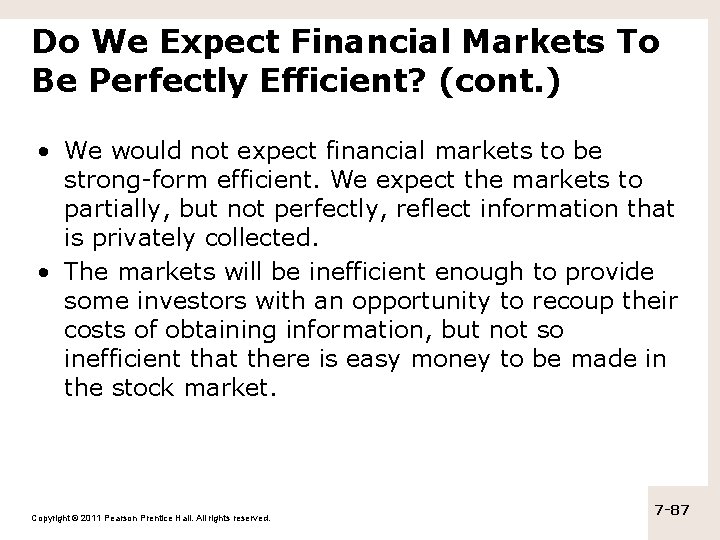 Do We Expect Financial Markets To Be Perfectly Efficient? (cont.)

• We would not expect financial markets to be strong-form efficient. We expect the markets to partially, but not perfectly, reflect information that is privately collected.
• The markets will be inefficient enough to provide some investors with an opportunity to recoup their costs of obtaining information, but not so inefficient that there is easy money to be made in the stock market.

Copyright © 2011 Pearson Prentice Hall. All rights reserved.

7-87